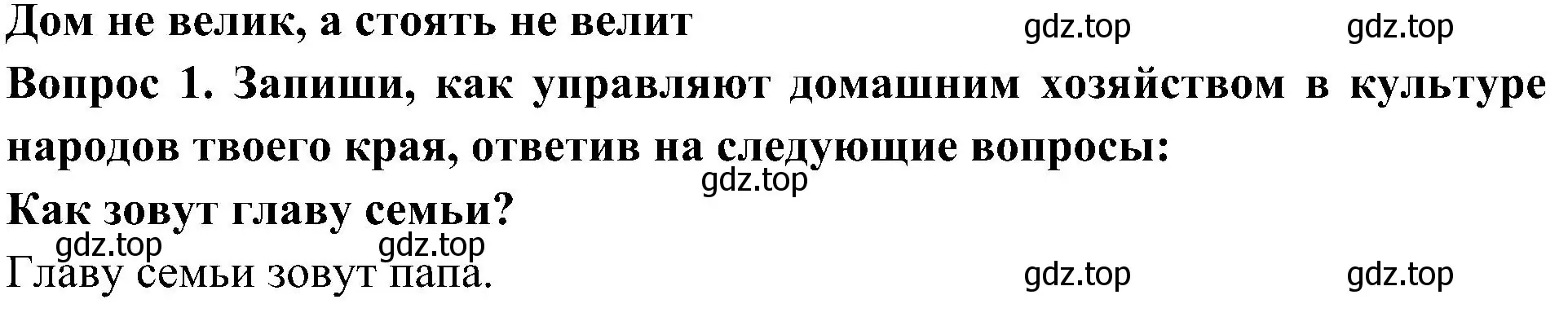 Дом не велик, а стоять не велит gdz.top gdz.top

Вопрос 1. Запиши, как управляют домашним хозяйством в культуре народов твоего края, ответив на следующие вопросы:

gdz.top

Как зовут главу семьи?

gdz.top gdz.top

Главу семьи зовут папа. gdz.top gdz.top